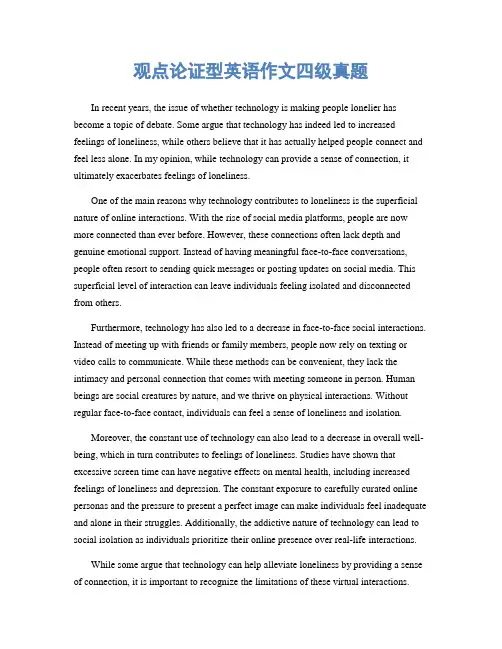 观点论证型英语作文四级真题

In recent years, the issue of whether technology is making people lonelier has become a topic of debate. Some argue that technology has indeed led to increased feelings of loneliness, while others believe that it has actually helped people connect and feel less alone. In my opinion, while technology can provide a sense of connection, it ultimately exacerbates feelings of loneliness.

One of the main reasons why technology contributes to loneliness is the superficial nature of online interactions. With the rise of social media platforms, people are now more connected than ever before. However, these connections often lack depth and genuine emotional support. Instead of having meaningful face-to-face conversations, people often resort to sending quick messages or posting updates on social media. This superficial level of interaction can leave individuals feeling isolated and disconnected from others.

Furthermore, technology has also led to a decrease in face-to-face social interactions. Instead of meeting up with friends or family members, people now rely on texting or video calls to communicate. While these methods can be convenient, they lack the intimacy and personal connection that comes with meeting someone in person. Human beings are social creatures by nature, and we thrive on physical interactions. Without regular face-to-face contact, individuals can feel a sense of loneliness and isolation.

Moreover, the constant use of technology can also lead to a decrease in overall well-being, which in turn contributes to feelings of loneliness. Studies have shown that excessive screen time can have negative effects on mental health, including increased feelings of loneliness and depression. The constant exposure to carefully curated online personas and the pressure to present a perfect image can make individuals feel inadequate and alone in their struggles. Additionally, the addictive nature of technology can lead to social isolation as individuals prioritize their online presence over real-life interactions.

While some argue that technology can help alleviate loneliness by providing a sense of connection, it is important to recognize the limitations of these virtual interactions.